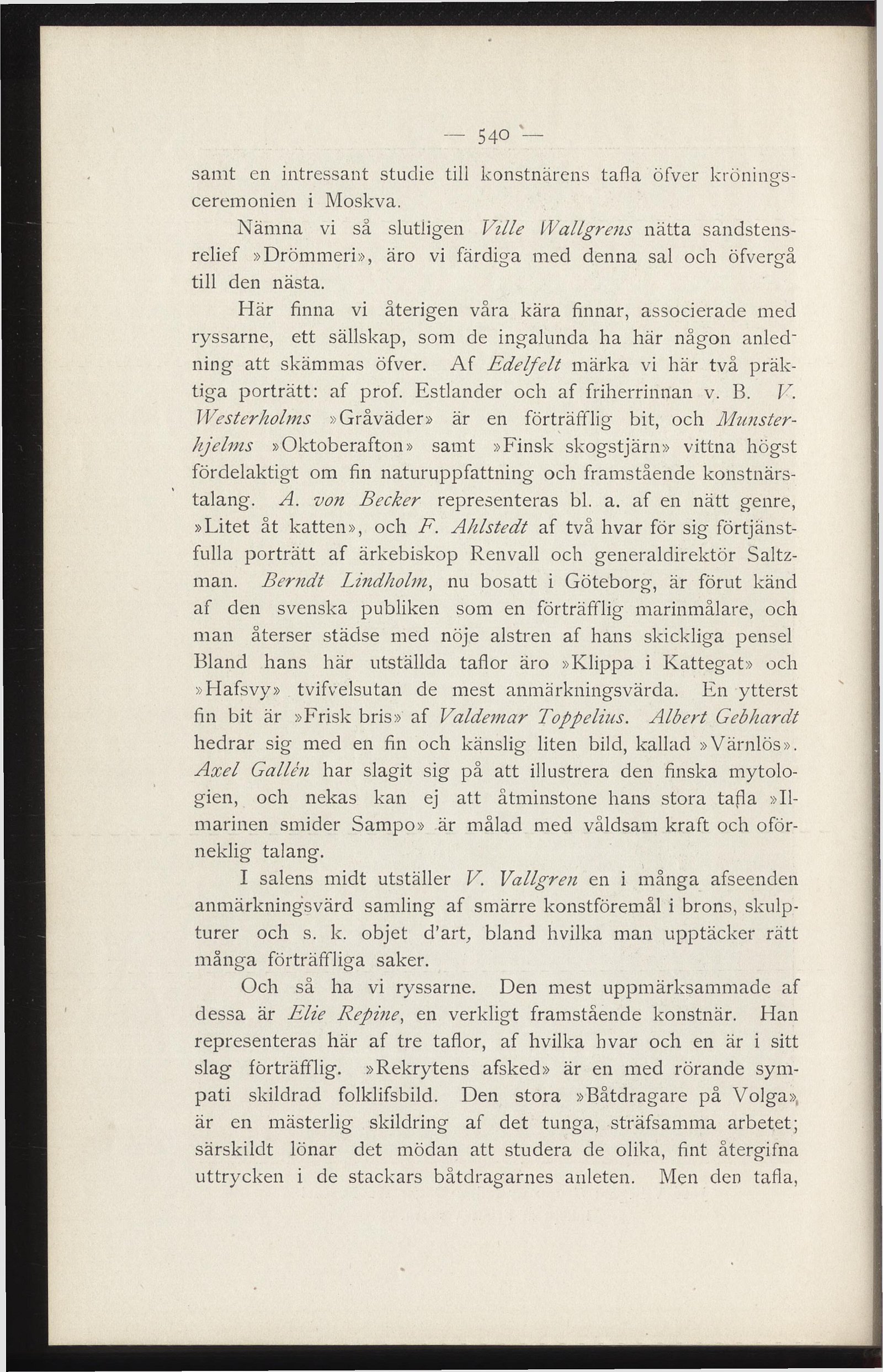 — 540 —

samt en intressant studie till konstnärens tafla öfver kröningsceremonien i Moskva.

Nämna vi så slutligen Ville Wallgrens nätta sandstensrelief »Drömmeri», äro vi färdiga med denna sal och öfvergå till den nästa.

Här finna vi återigen våra kära finnar, associerade med ryssarne, ett sällskap, som de ingalunda ha här någon anledning att skämmas öfver. Af Edelfelt märka vi här två präktiga porträtt: af prof. Estlander och af friherrinnan v. B. V. Westerholms »Gråväder» är en förträfflig bit, och Munsterhjelms »Oktoberafton» samt »Finsk skogstjärn» vittna högst fördelaktigt om fin naturuppfattning och framstående konstnärstalang. A. von Becker representeras bl. a. af en nätt genre, »Litet åt katten», och F. Ahlstedt af två hvar för sig förtjänstfulla porträtt af ärkebiskop Renvall och generaldirektör Saltzman. Berndt Lindholm, nu bosatt i Göteborg, är förut känd af den svenska publiken som en förträfflig marinmålare, och man återser städse med nöje alstren af hans skickliga pensel Bland hans här utställda taflor äro »Klippa i Kattegat» och »Hafsvy» tvifvelsutan de mest anmärkningsvärda. En ytterst fin bit är »Frisk bris» af Valdemar Toppelius. Albert Gebhardt hedrar sig med en fin och känslig liten bild, kallad »Värnlös». Axel Gallén har slagit sig på att illustrera den finska mytologien, och nekas kan ej att åtminstone hans stora tafla »Ilmarinen smider Sampo» är målad med våldsam kraft och oförneklig talang.

I salens midt utställer V. Vallgren en i många afseenden anmärkningsvärd samling af smärre konstföremål i brons, skulpturer och s. k. objet d'art, bland hvilka man upptäcker rätt många förträffliga saker.

Och så ha vi ryssarne. Den mest uppmärksammade af dessa är Elie Repine, en verkligt framstående konstnär. Han representeras här af tre taflor, af hvilka hvar och en är i sitt slag förträfflig. »Rekrytens afsked» är en med rörande sympati skildrad folklifsbild. Den stora »Båtdragare på Volga», är en mästerlig skildring af det tunga, sträfsamma arbetet; särskildt lönar det mödan att studera de olika, fint återgifna uttrycken i de stackars båtdragarnes anleten. Men den tafla,